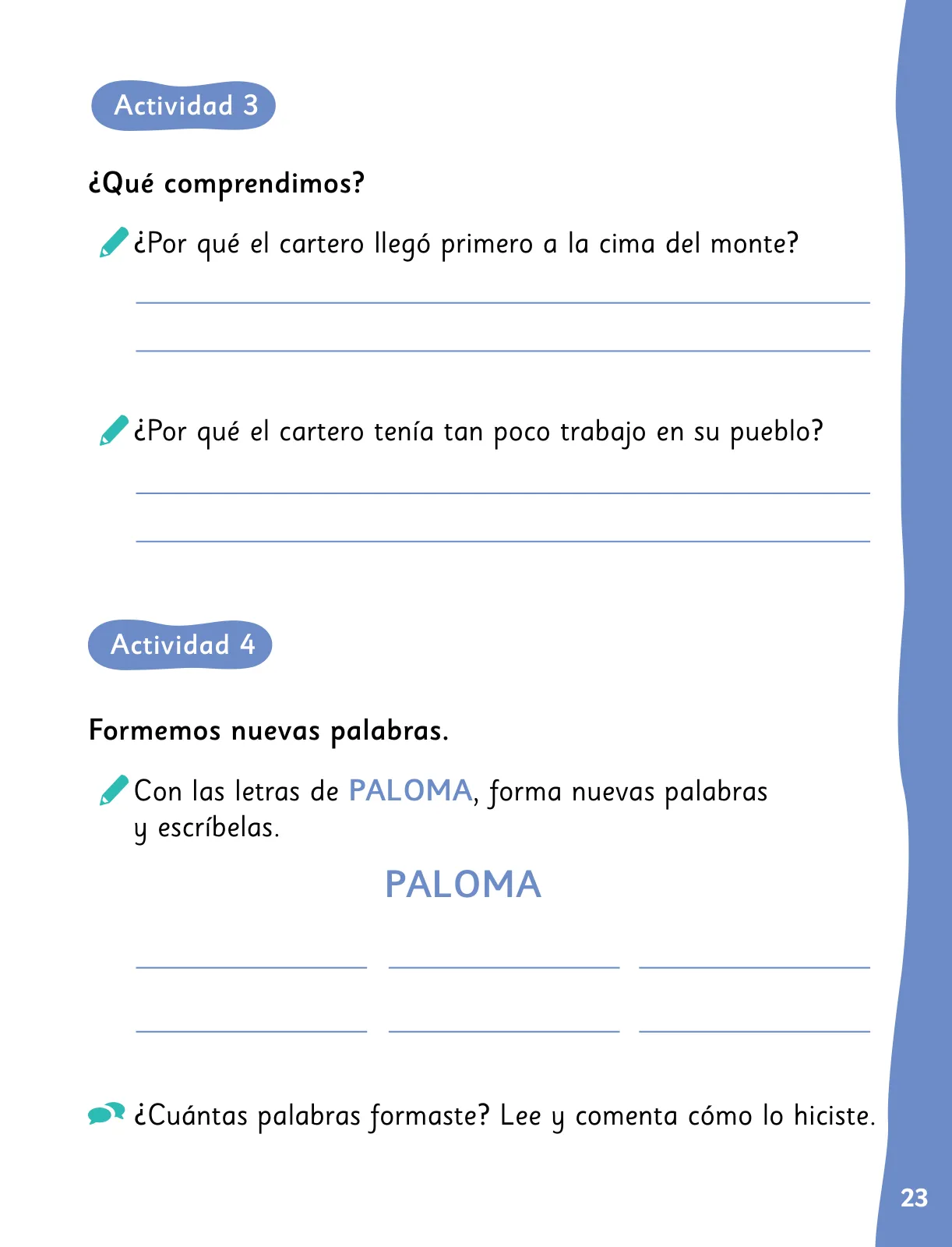 Actividad 3

¿Qué comprendimos?

¿Por qué el cartero llegó primero a la cima del monte?

¿Por qué el cartero tenía tan poco trabajo en su pueblo?

Actividad 4

Formemos nuevas palabras.

Con las letras de PALOMA, forma nuevas palabras y escríbelas.

PALOMA

¿Cuántas palabras formaste? Lee y comenta cómo lo hiciste.

23